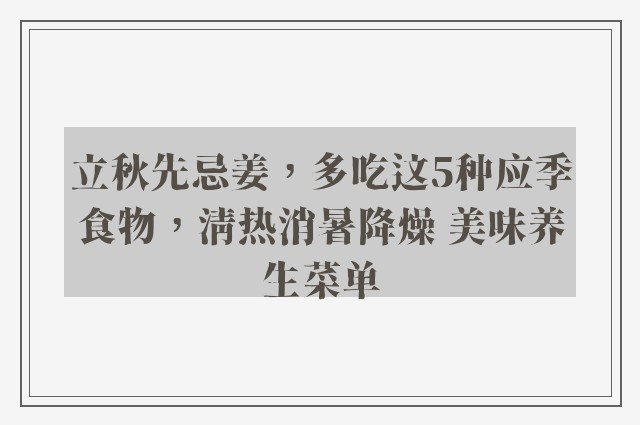 立秋先忌姜，多吃这5种应季食物，清热消暑降燥 美味养生菜单